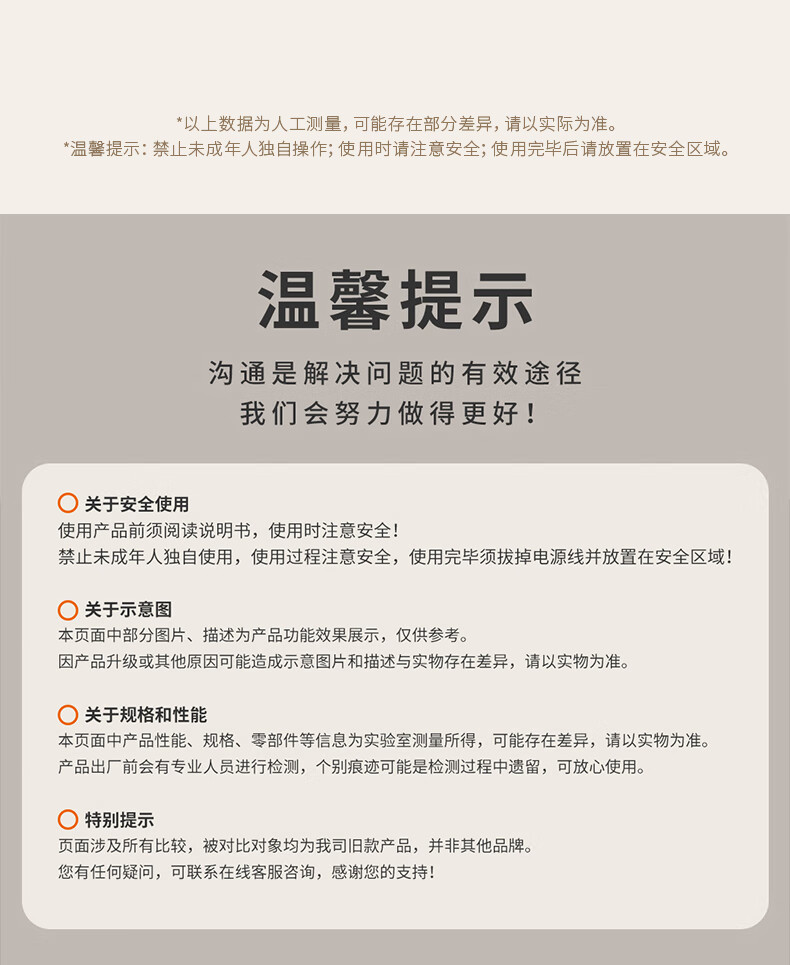 *以上数据为人工测量，可能存在部分差异，请以实际为准。
*温馨提示：禁止未成年人独自操作；使用时请注意安全；使用完毕后请放置在安全区域。

温馨提示

沟通是解决问题的有效途径
我们会努力做得更好！

关于安全使用
使用产品前须阅读说明书，使用时注意安全！
禁止未成年人独自使用，使用过程注意安全，使用完毕须拔掉电源线并放置在安全区域！

关于示意图
本页面中部分图片、描述为产品功能效果展示，仅供参考。
因产品升级或其他原因可能造成示意图片和描述与实物存在差异，请以实物为准。

关于规格和性能
本页面中产品性能、规格、零部件等信息为实验室测量所得，可能存在差异，请以实物为准。
产品出厂前会有专业人员进行检测，个别痕迹可能是检测过程中遗留，可放心使用。

特别提示
页面涉及所有比较，被对比对象均为我司旧款产品，并非其他品牌。
您有任何疑问，可联系在线客服咨询，感谢您的支持！